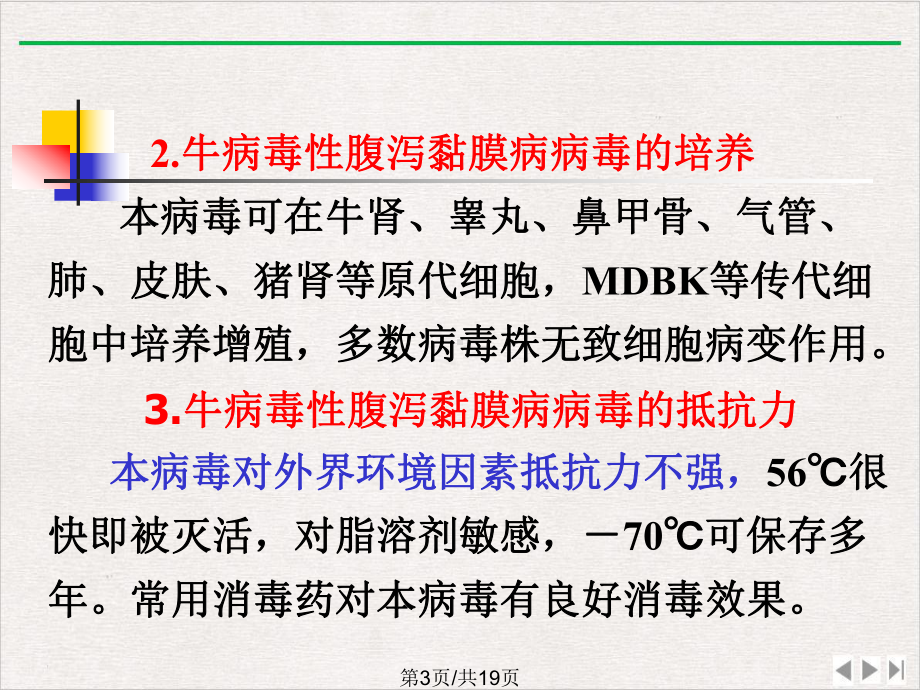 2.牛病毒性腹泻黏膜病病毒的培养

本病毒可在牛肾、睾丸、鼻甲骨、气管、肺、皮肤、猪肾等原代细胞，MDBK等传代细胞中培养增殖，多数病毒株无致细胞病变作用。

3.牛病毒性腹泻黏膜病病毒的抵抗力

本病毒对外界环境因素抵抗力不强，56℃很快即被灭活，对脂溶剂敏感，－70℃可保存多年。常用消毒药对本病毒有良好消毒效果。

第3页/共19页